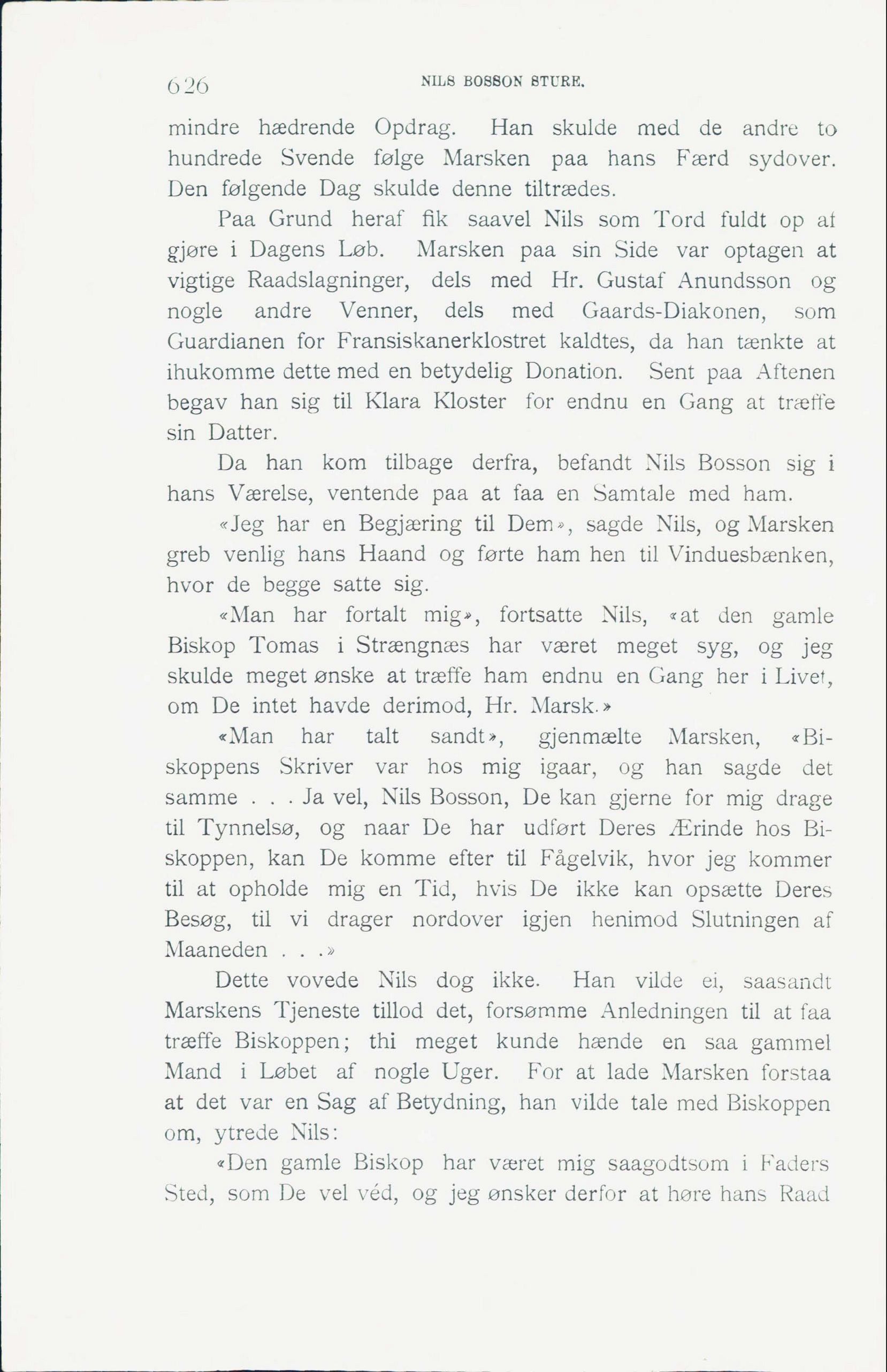 626 NILS BOSSON STURE.

mindre hædrende Opdrag. Han skulde med de andre to hundrede Svende følge Marsken paa hans Færd sydover. Den følgende Dag skulde denne tiltrædes.

Paa Grund heraf fik saavel Nils som Tord fuldt op at gjøre i Dagens Løb. Marsken paa sin Side var optagen at vigtige Raadslagninger, dels med Hr. Gustaf Anundsson og nogle andre Venner, dels med Gaards-Diakonen, som Guardianen for Fransiskanerklostret kaldtes, da han tænkte at ihukomme dette med en betydelig Donation. Sent paa Aftenen begav han sig til Klara Kloster for endnu en Gang at træffe sin Datter.

Da han kom tilbage derfra, befandt Nils Bosson sig i hans Værelse, ventende paa at faa en Samtale med ham.

«Jeg har en Begjæring til Dem», sagde Nils, og Marsken greb venlig hans Haand og førte ham hen til Vinduesbænken, hvor de begge satte sig.

«Man har fortalt mig», fortsatte Nils, «at den gamle Biskop Tomas i Strængnæs har været meget syg, og jeg skulde meget ønske at træffe ham endnu en Gang her i Livet, om De intet havde derimod, Hr. Marsk.»

«Man har talt sandt», gjenmælte Marsken, «Biskoppens Skriver var hos mig igaar, og han sagde det samme . . . Ja vel, Nils Bosson, De kan gjerne for mig drage til Tynnelsø, og naar De har udført Deres Ærinde hos Biskoppen, kan De komme efter til Fågelvik, hvor jeg kommer til at opholde mig en Tid, hvis De ikke kan opsætte Deres Besøg, til vi drager nordover igjen henimod Slutningen af Maaneden . . .»

Dette vovede Nils dog ikke. Han vilde ei, saasandt Marskens Tjeneste tillod det, forsømme Anledningen til at faa træffe Biskoppen; thi meget kunde hænde en saa gammel Mand i Løbet af nogle Uger. For at lade Marsken forstaa at det var en Sag af Betydning, han vilde tale med Biskoppen om, ytrede Nils:

«Den gamle Biskop har været mig saagodtsom i Faders Sted, som De vel véd, og jeg ønsker derfor at høre hans Raad